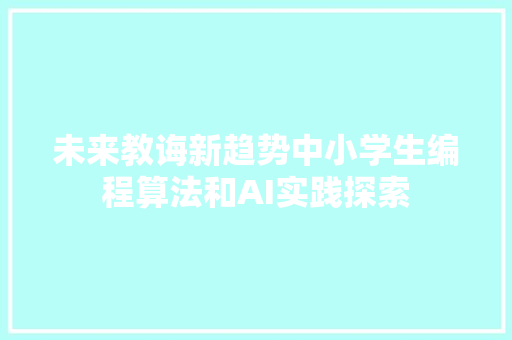 未来教诲新趋势中小学生编程算法和AI实践探索